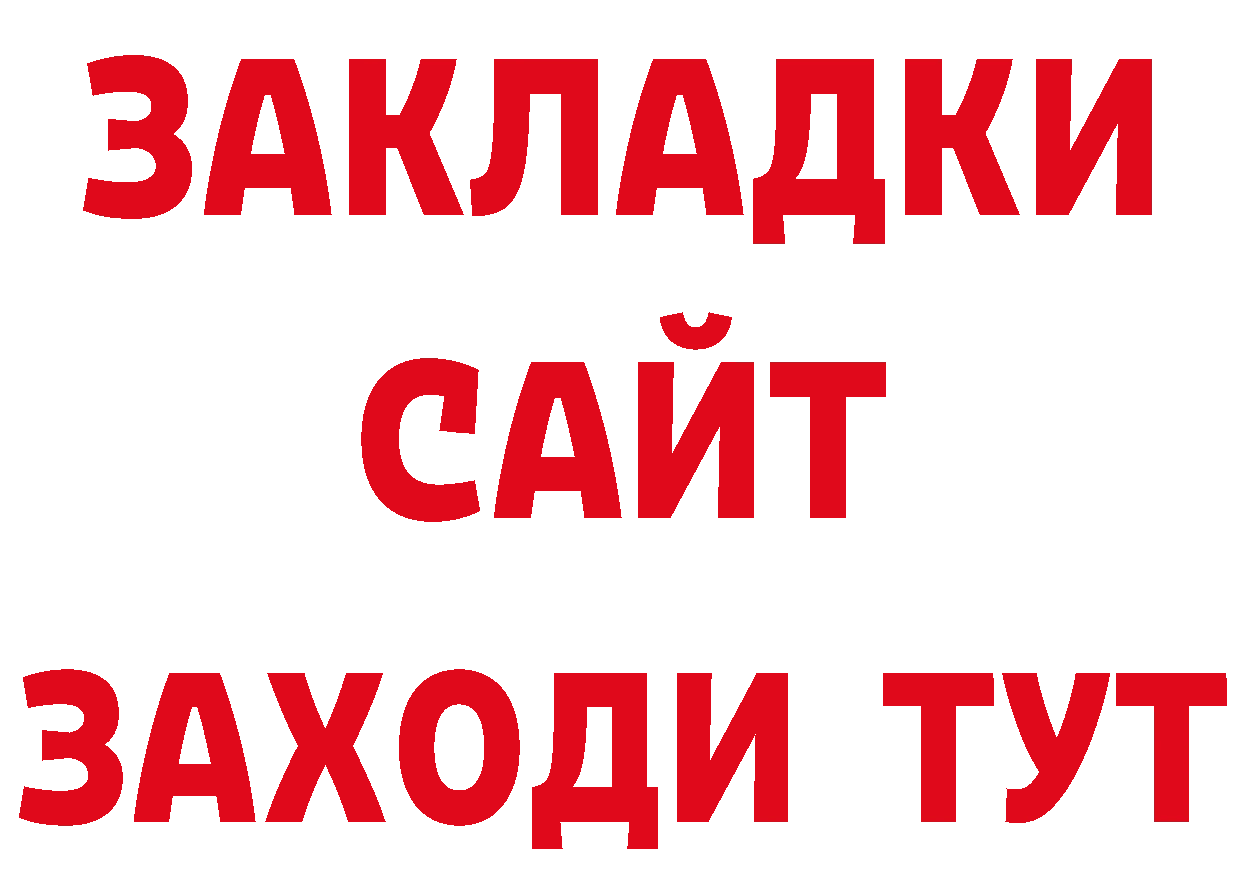 ЗАКЛАДКИ
САЙТ
ЗАХОДИ ТУТ